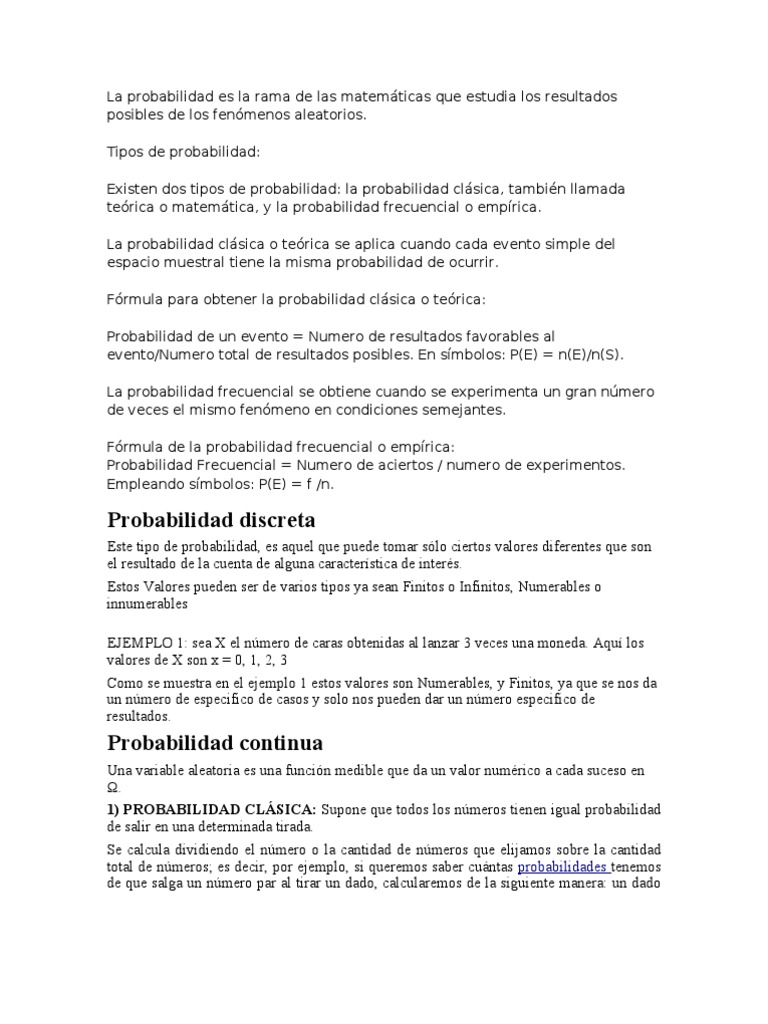 La probabilidad es la rama de las matemáticas que estudia los resultados posibles de los fenómenos aleatorios.

Tipos de probabilidad:

Existen dos tipos de probabilidad: la probabilidad clásica, también llamada teórica o matemática, y la probabilidad frecuencial o empírica.

La probabilidad clásica o teórica se aplica cuando cada evento simple del espacio muestral tiene la misma probabilidad de ocurrir.

Fórmula para obtener la probabilidad clásica o teórica:

Probabilidad de un evento = Numero de resultados favorables al evento/Numero total de resultados posibles. En símbolos: P(E) = n(E)/n(S).

La probabilidad frecuencial se obtiene cuando se experimenta un gran número de veces el mismo fenómeno en condiciones semejantes.

Fórmula de la probabilidad frecuencial o empírica:
Probabilidad Frecuencial = Numero de aciertos / numero de experimentos.
Empleando símbolos: P(E) = f /n.

Probabilidad discreta

Este tipo de probabilidad, es aquel que puede tomar sólo ciertos valores diferentes que son el resultado de la cuenta de alguna característica de interés.

Estos Valores pueden ser de varios tipos ya sean Finitos o Infinitos, Numerables o innumerables

EJEMPLO 1: sea X el número de caras obtenidas al lanzar 3 veces una moneda. Aquí los valores de X son x = 0, 1, 2, 3

Como se muestra en el ejemplo 1 estos valores son Numerables, y Finitos, ya que se nos da un número de especifico de casos y solo nos pueden dar un número especifico de resultados.

Probabilidad continua

Una variable aleatoria es una función medible que da un valor numérico a cada suceso en Ω.

1) PROBABILIDAD CLÁSICA: Supone que todos los números tienen igual probabilidad de salir en una determinada tirada.

Se calcula dividiendo el número o la cantidad de números que elijamos sobre la cantidad total de números; es decir, por ejemplo, si queremos saber cuántas probabilidades tenemos de que salga un número par al tirar un dado, calcularemos de la siguiente manera: un dado